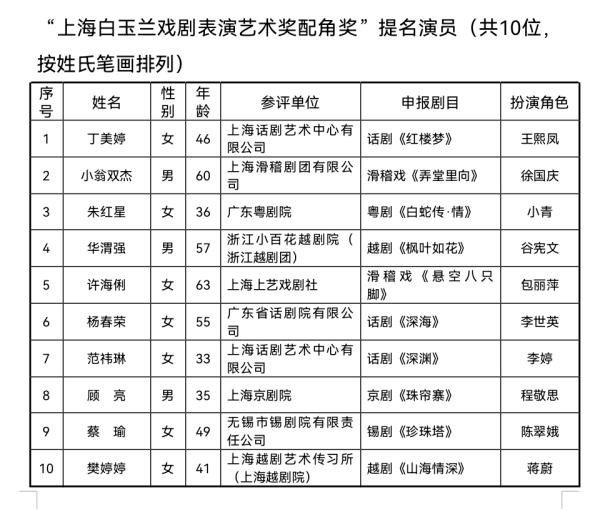 “上海白玉兰戏剧表演艺术奖配角奖”提名演员（共10位，按姓氏笔画排列）

| 序号 | 姓名 | 性别 | 年龄 | 参评单位 | 申报剧目 | 扮演角色 |
|---|---|---|---|---|---|---|
| 1 | 丁美婷 | 女 | 46 | 上海话剧艺术中心有限公司 | 话剧《红楼梦》 | 王熙凤 |
| 2 | 小翁双杰 | 男 | 60 | 上海滑稽剧团有限公司 | 滑稽戏《弄堂里向》 | 徐国庆 |
| 3 | 朱红星 | 女 | 36 | 广东粤剧院 | 粤剧《白蛇传·情》 | 小青 |
| 4 | 华渭强 | 男 | 57 | 浙江小百花越剧院（浙江越剧团） | 越剧《枫叶如花》 | 谷宪文 |
| 5 | 许海俐 | 女 | 63 | 上海上艺戏剧社 | 滑稽戏《悬空八只脚》 | 包丽萍 |
| 6 | 杨春荣 | 女 | 55 | 广东省话剧院有限公司 | 话剧《深海》 | 李世英 |
| 7 | 范祎琳 | 女 | 33 | 上海话剧艺术中心有限公司 | 话剧《深渊》 | 李婷 |
| 8 | 顾　亮 | 男 | 35 | 上海京剧院 | 京剧《珠帘寨》 | 程敬思 |
| 9 | 蔡　瑜 | 女 | 49 | 无锡市锡剧院有限责任公司 | 锡剧《珍珠塔》 | 陈翠娥 |
| 10 | 樊婷婷 | 女 | 41 | 上海越剧艺术传习所（上海越剧院） | 越剧《山海情深》 | 蒋蔚 |